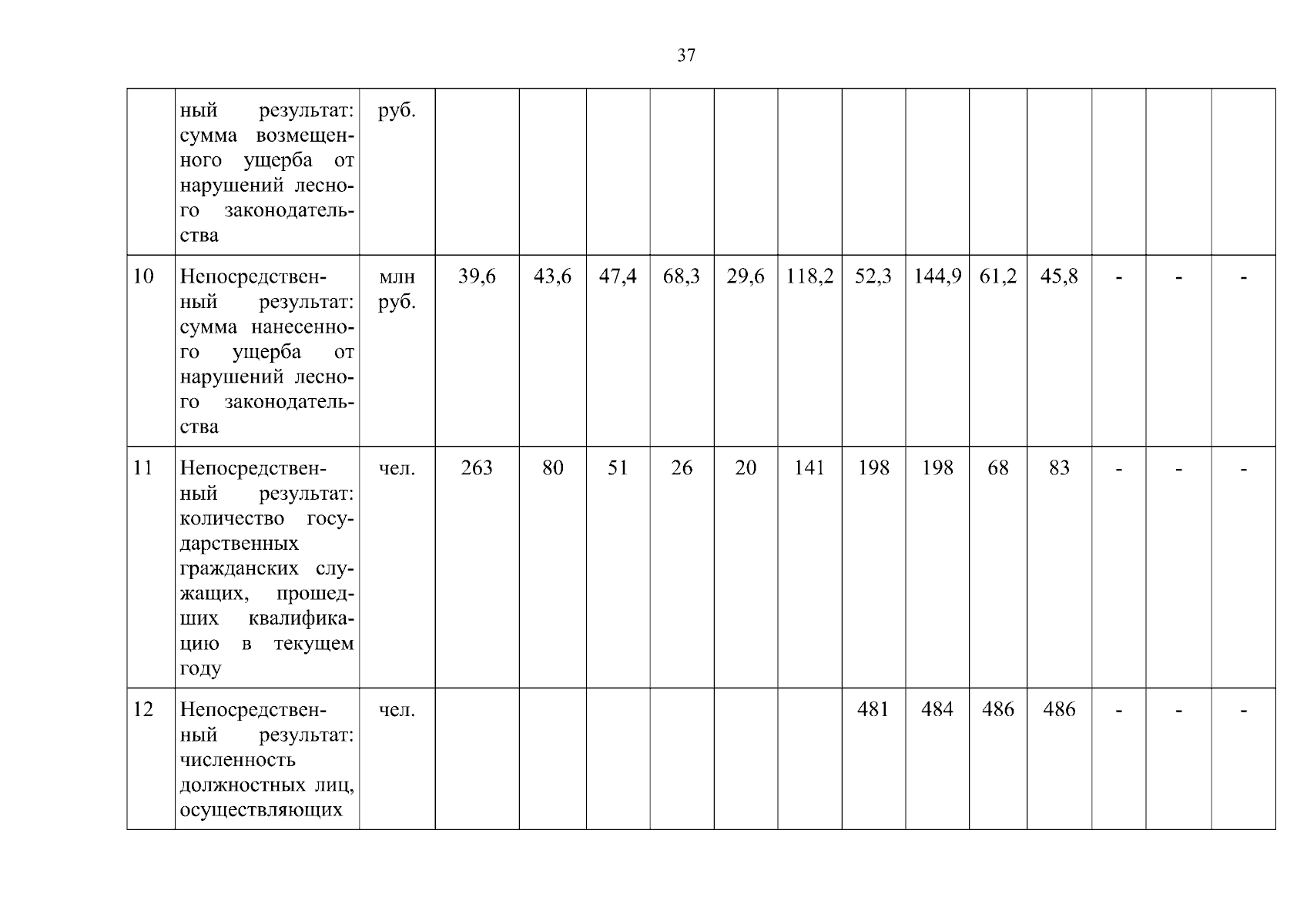 37

|  |  |  |  |  |  |  |  |  |  |  |  |  |  |  |  |
|---|---|---|---|---|---|---|---|---|---|---|---|---|---|---|---|
|  | ный результат: сумма возмещенного ущерба от нарушений лесного законодательства | руб. |  |  |  |  |  |  |  |  |  |  |  |  |  |
| 10 | Непосредственный результат: сумма нанесенного ущерба от нарушений лесного законодательства | млн руб. | 39,6 | 43,6 | 47,4 | 68,3 | 29,6 | 118,2 | 52,3 | 144,9 | 61,2 | 45,8 | - | - | - |
| 11 | Непосредственный результат: количество государственных гражданских служащих, прошедших квалификацию в текущем году | чел. | 263 | 80 | 51 | 26 | 20 | 141 | 198 | 198 | 68 | 83 | - | - | - |
| 12 | Непосредственный результат: численность должностных лиц, осуществляющих | чел. |  |  |  |  |  |  | 481 | 484 | 486 | 486 | - | - | - |